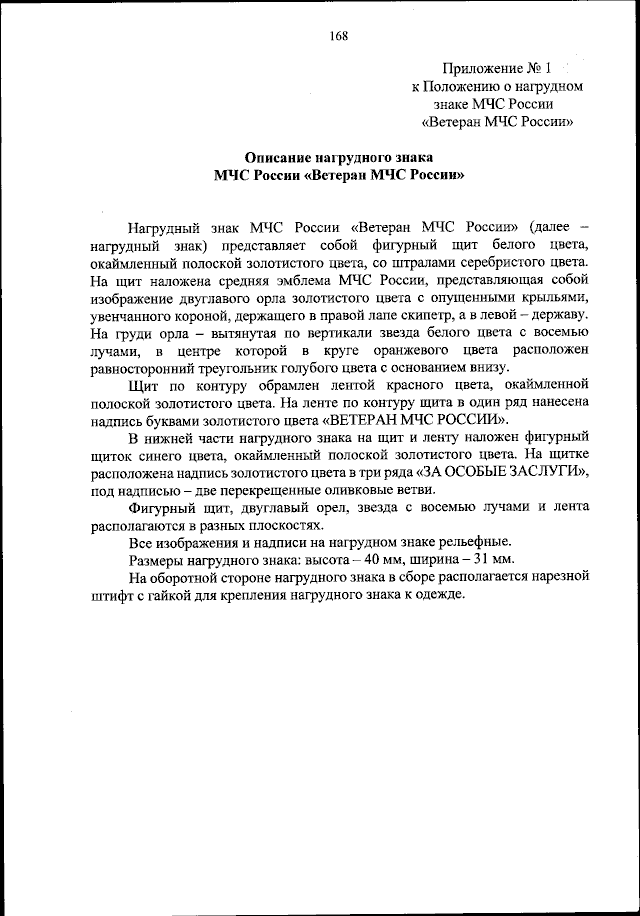 168

Приложение № 1
к Положению о нагрудном знаке МЧС России «Ветеран МЧС России»

Описание нагрудного знака
МЧС России «Ветеран МЧС России»

Нагрудный знак МЧС России «Ветеран МЧС России» (далее – нагрудный знак) представляет собой фигурный щит белого цвета, окаймленный полоской золотистого цвета, со штралами серебристого цвета. На щит наложена средняя эмблема МЧС России, представляющая собой изображение двуглавого орла золотистого цвета с опущенными крыльями, увенчанного короной, держащего в правой лапе скипетр, а в левой – державу. На груди орла – вытянутая по вертикали звезда белого цвета с восемью лучами, в центре которой в круге оранжевого цвета расположен равносторонний треугольник голубого цвета с основанием внизу.

Щит по контуру обрамлен лентой красного цвета, окаймленной полоской золотистого цвета. На ленте по контуру щита в один ряд нанесена надпись буквами золотистого цвета «ВЕТЕРАН МЧС РОССИИ».

В нижней части нагрудного знака на щит и ленту наложен фигурный щиток синего цвета, окаймленный полоской золотистого цвета. На щитке расположена надпись золотистого цвета в три ряда «ЗА ОСОБЫЕ ЗАСЛУГИ», под надписью – две перекрещенные оливковые ветви.

Фигурный щит, двуглавый орел, звезда с восемью лучами и лента располагаются в разных плоскостях.

Все изображения и надписи на нагрудном знаке рельефные.

Размеры нагрудного знака: высота – 40 мм, ширина – 31 мм.

На оборотной стороне нагрудного знака в сборе располагается нарезной штифт с гайкой для крепления нагрудного знака к одежде.